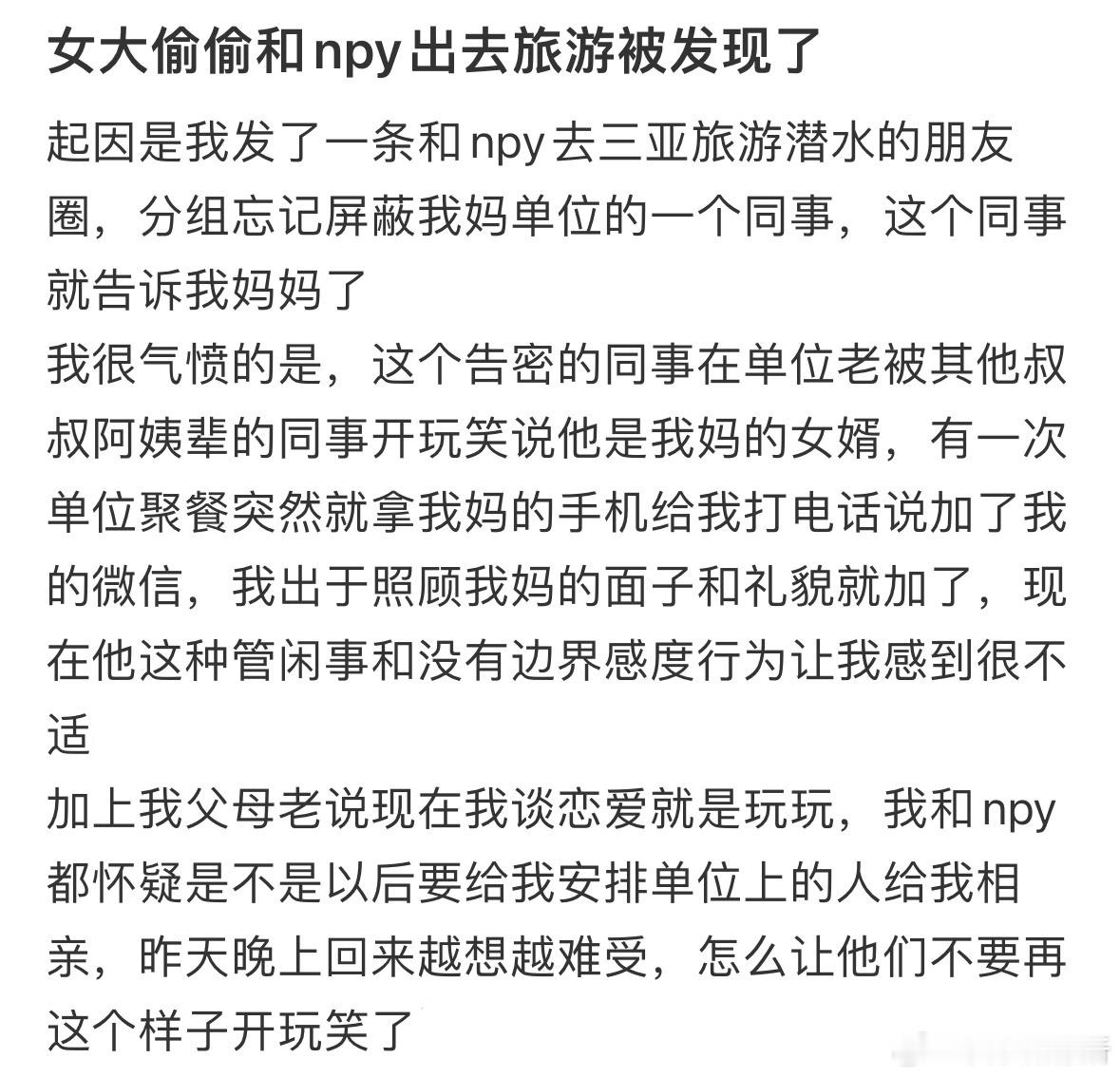 女大偷偷和npy出去旅游被发现了

起因是我发了一条和npy去三亚旅游潜水的朋友圈，分组忘记屏蔽我妈单位的一个同事，这个同事就告诉我妈妈了
我很气愤的是，这个告密的同事在单位老被其他叔叔阿姨辈的同事开玩笑说他是我妈的女婿，有一次单位聚餐突然就拿我妈的手机给我打电话说加了我的微信，我出于照顾我妈的面子和礼貌就加了，现在他这种管闲事和没有边界感度行为让我感到很不适
加上我父母老说现在我谈恋爱就是玩玩，我和npy都怀疑是不是以后要给我安排单位上的人给我相亲，昨天晚上回来越想越难受，怎么让他们不要再这个样子开玩笑了